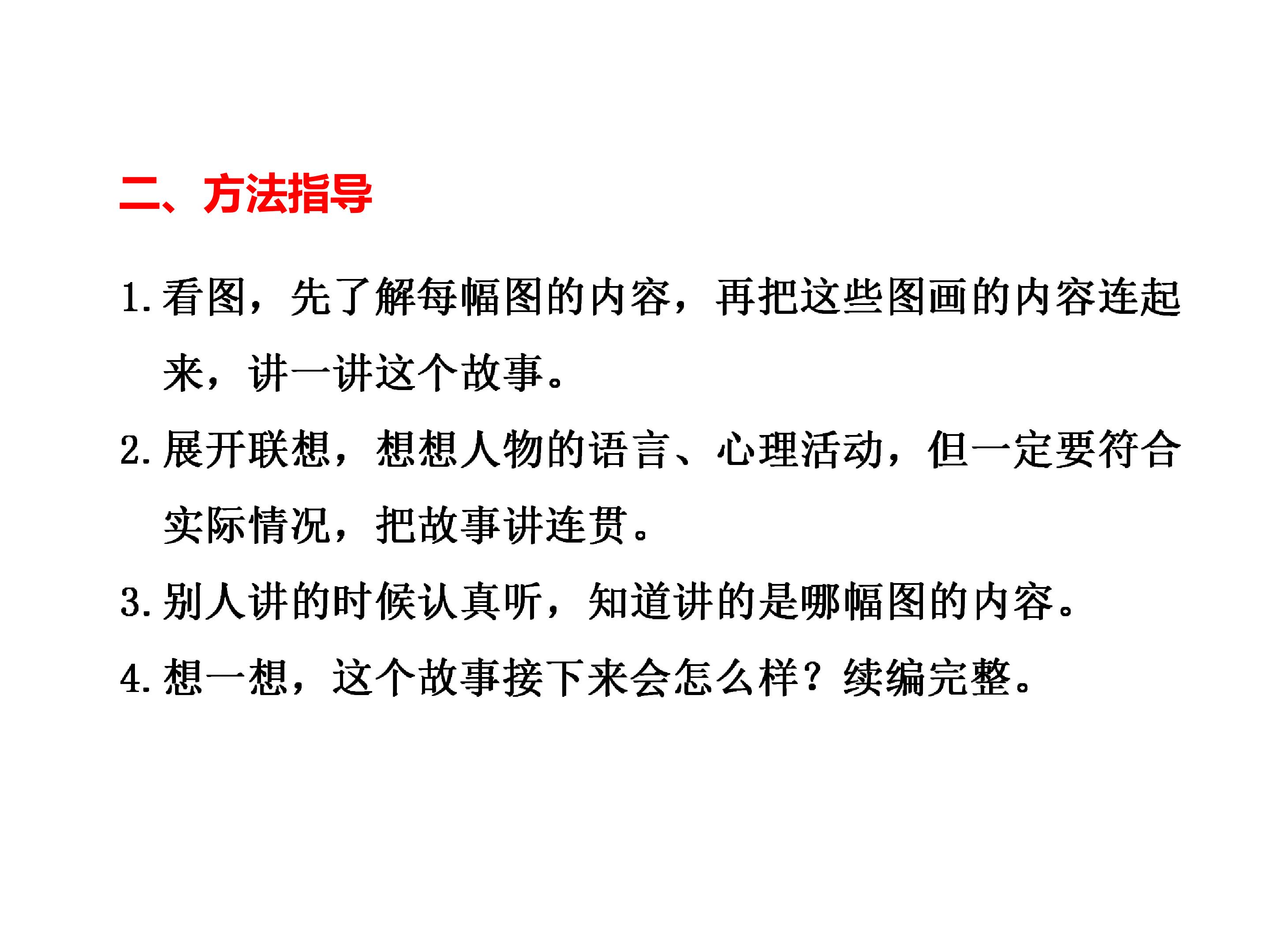 二、方法指导

1.看图，先了解每幅图的内容，再把这些图画的内容连起来，讲一讲这个故事。

2.展开联想，想想人物的语言、心理活动，但一定要符合实际情况，把故事讲连贯。

3.别人讲的时候认真听，知道讲的是哪幅图的内容。

4.想一想，这个故事接下来会怎么样？续编完整。